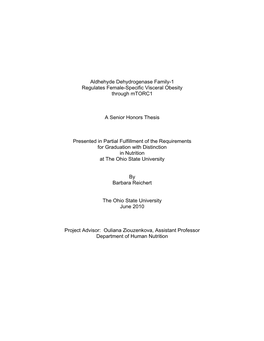 Aldhehyde Dehydrogenase Family-1
Regulates Female-Specific Visceral Obesity
through mTORC1

A Senior Honors Thesis

Presented in Partial Fulfillment of the Requirements
for Graduation with Distinction
in Nutrition
at The Ohio State University

By
Barbara Reichert

The Ohio State University
June 2010

Project Advisor: Ouliana Ziouzenkova, Assistant Professor
Department of Human Nutrition